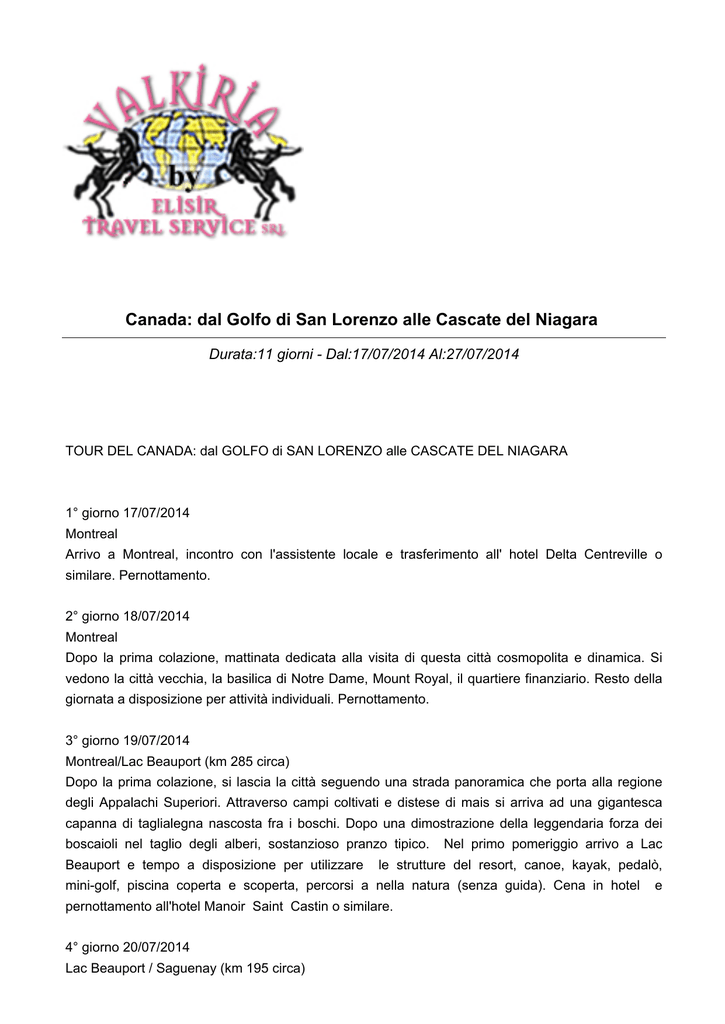 VALKIRIA
by
ELISIR
TRAVEL SERVICE SRL

Canada: dal Golfo di San Lorenzo alle Cascate del Niagara

Durata:11 giorni - Dal:17/07/2014 Al:27/07/2014

TOUR DEL CANADA: dal GOLFO di SAN LORENZO alle CASCATE DEL NIAGARA

1° giorno 17/07/2014
Montreal
Arrivo a Montreal, incontro con l'assistente locale e trasferimento all' hotel Delta Centreville o similare. Pernottamento.

2° giorno 18/07/2014
Montreal
Dopo la prima colazione, mattinata dedicata alla visita di questa città cosmopolita e dinamica. Si vedono la città vecchia, la basilica di Notre Dame, Mount Royal, il quartiere finanziario. Resto della giornata a disposizione per attività individuali. Pernottamento.

3° giorno 19/07/2014
Montreal/Lac Beauport (km 285 circa)
Dopo la prima colazione, si lascia la città seguendo una strada panoramica che porta alla regione degli Appalachi Superiori. Attraverso campi coltivati e distese di mais si arriva ad una gigantesca capanna di taglialegna nascosta fra i boschi. Dopo una dimostrazione della leggendaria forza dei boscaioli nel taglio degli alberi, sostanzioso pranzo tipico. Nel primo pomeriggio arrivo a Lac Beauport e tempo a disposizione per utilizzare le strutture del resort, canoe, kayak, pedalò, mini-golf, piscina coperta e scoperta, percorsi a nella natura (senza guida). Cena in hotel e pernottamento all'hotel Manoir Saint Castin o similare.

4° giorno 20/07/2014
Lac Beauport / Saguenay (km 195 circa)